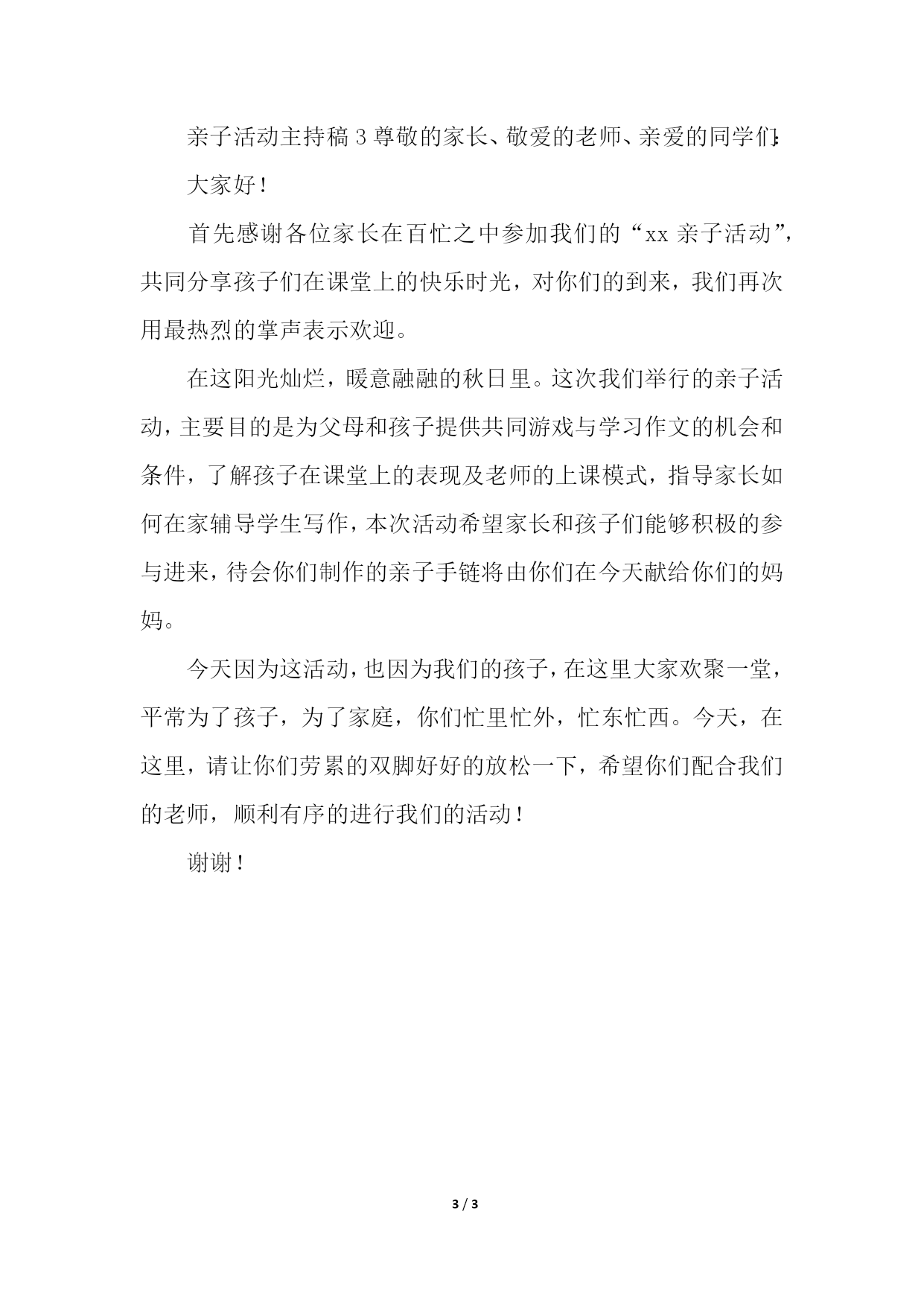 亲子活动主持稿 3 尊敬的家长、敬爱的老师、亲爱的同学们:

大家好！

首先感谢各位家长在百忙之中参加我们的“xx 亲子活动”，共同分享孩子们在课堂上的快乐时光，对你们的到来，我们再次用最热烈的掌声表示欢迎。

在这阳光灿烂，暖意融融的秋日里。这次我们举行的亲子活动，主要目的是为父母和孩子提供共同游戏与学习作文的机会和条件，了解孩子在课堂上的表现及老师的上课模式，指导家长如何在家辅导学生写作，本次活动希望家长和孩子们能够积极的参与进来，待会你们制作的亲子手链将由你们在今天献给你们的妈妈。

今天因为这活动，也因为我们的孩子，在这里大家欢聚一堂，平常为了孩子，为了家庭，你们忙里忙外，忙东忙西。今天，在这里，请让你们劳累的双脚好好的放松一下，希望你们配合我们的老师，顺利有序的进行我们的活动！

谢谢！

3 / 3